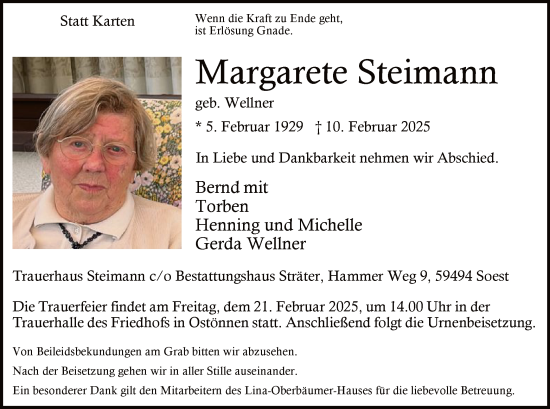 Statt Karten

Wenn die Kraft zu Ende geht,
ist Erlösung Gnade.

Margarete Steimann

geb. Wellner

* 5. Februar 1929 † 10. Februar 2025

In Liebe und Dankbarkeit nehmen wir Abschied.

Bernd mit
Torben
Henning und Michelle
Gerda Wellner

Trauerhaus Steimann c/o Bestattungshaus Sträter, Hammer Weg 9, 59494 Soest

Die Trauerfeier findet am Freitag, dem 21. Februar 2025, um 14.00 Uhr in der Trauerhalle des Friedhofs in Ostönnen statt. Anschließend folgt die Urnenbeisetzung.

Von Beileidsbekundungen am Grab bitten wir abzusehen.

Nach der Beisetzung gehen wir in aller Stille auseinander.

Ein besonderer Dank gilt den Mitarbeitern des Lina-Oberbäumer-Hauses für die liebevolle Betreuung.